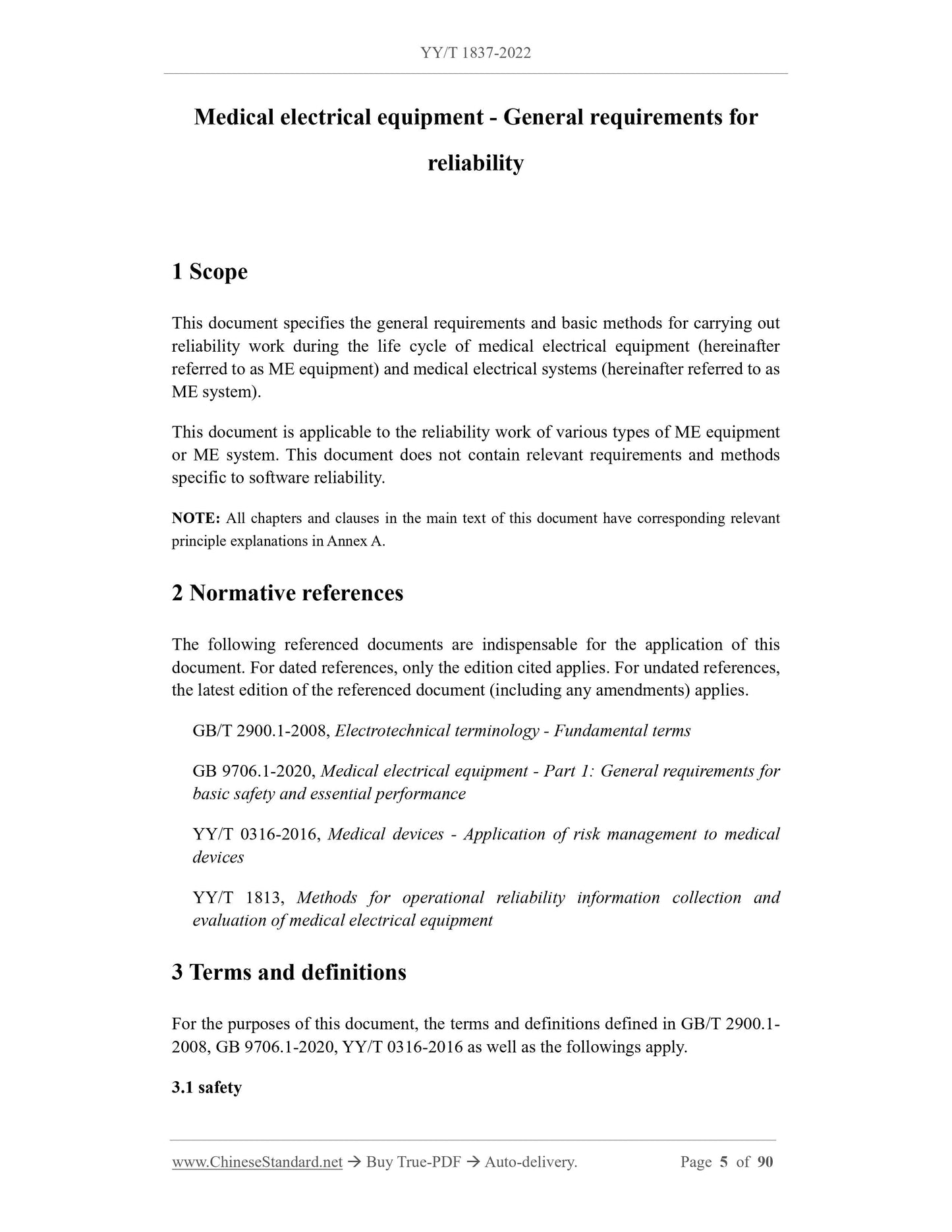 YY/T 1837-2022

Medical electrical equipment - General requirements for reliability

1 Scope

This document specifies the general requirements and basic methods for carrying out reliability work during the life cycle of medical electrical equipment (hereinafter referred to as ME equipment) and medical electrical systems (hereinafter referred to as ME system).

This document is applicable to the reliability work of various types of ME equipment or ME system. This document does not contain relevant requirements and methods specific to software reliability.

NOTE: All chapters and clauses in the main text of this document have corresponding relevant principle explanations in Annex A.

2 Normative references

The following referenced documents are indispensable for the application of this document. For dated references, only the edition cited applies. For undated references, the latest edition of the referenced document (including any amendments) applies.

GB/T 2900.1-2008, Electrotechnical terminology - Fundamental terms

GB 9706.1-2020, Medical electrical equipment - Part 1: General requirements for basic safety and essential performance

YY/T 0316-2016, Medical devices - Application of risk management to medical devices

YY/T 1813, Methods for operational reliability information collection and evaluation of medical electrical equipment

3 Terms and definitions

For the purposes of this document, the terms and definitions defined in GB/T 2900.1-2008, GB 9706.1-2020, YY/T 0316-2016 as well as the followings apply.

3.1 safety

www.ChineseStandard.net → Buy True-PDF → Auto-delivery. Page 5 of 90